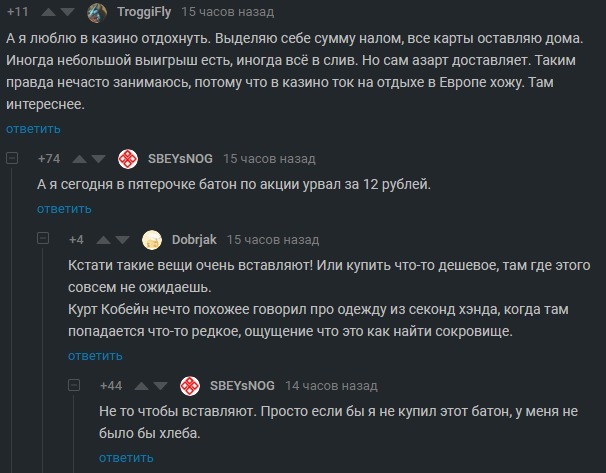 +11 TroggiFly 15 часов назад

А я люблю в казино отдохнуть. Выделяю себе сумму налом, все карты оставляю дома. Иногда небольшой выигрыш есть, иногда всё в слив. Но сам азарт доставляет. Таким правда нечасто занимаюсь, потому что в казино ток на отдыхе в Европе хожу. Там интереснее.

ответить

+74 SBEYsNOG 15 часов назад

А я сегодня в пятерочке батон по акции урвал за 12 рублей.

ответить

+4 Dobrjak 15 часов назад

Кстати такие вещи очень вставляют! Или купить что-то дешевое, там где этого совсем не ожидаешь.
Курт Кобейн нечто похожее говорил про одежду из секонд хэнда, когда там попадается что-то редкое, ощущение что это как найти сокровище.

ответить

+44 SBEYsNOG 14 часов назад

Не то чтобы вставляют. Просто если бы я не купил этот батон, у меня не было бы хлеба.

ответить